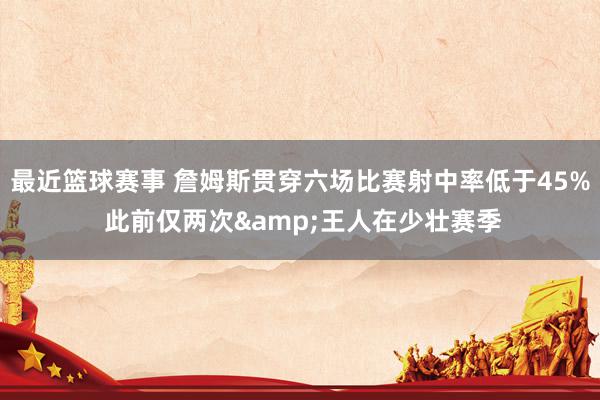 最近篮球赛事 詹姆斯贯穿六场比赛射中率低于45% 此前仅两次&amp;王人在少壮赛季